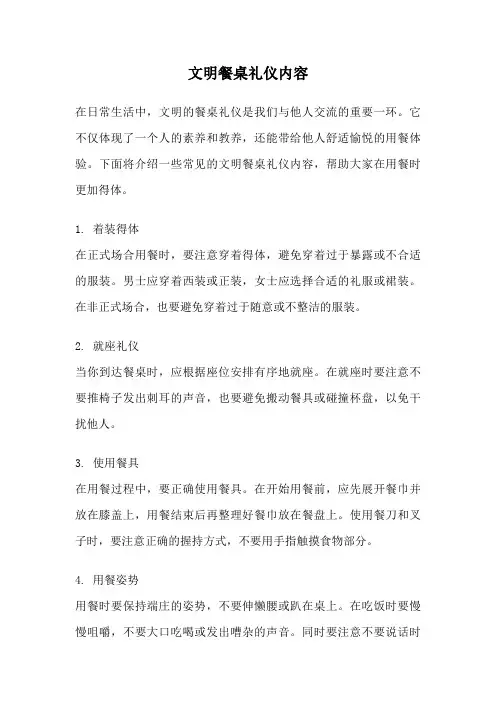 文明餐桌礼仪内容

在日常生活中，文明的餐桌礼仪是我们与他人交流的重要一环。它不仅体现了一个人的素养和教养，还能带给他人舒适愉悦的用餐体验。下面将介绍一些常见的文明餐桌礼仪内容，帮助大家在用餐时更加得体。

1. 着装得体
在正式场合用餐时，要注意穿着得体，避免穿着过于暴露或不合适的服装。男士应穿着西装或正装，女士应选择合适的礼服或裙装。在非正式场合，也要避免穿着过于随意或不整洁的服装。

2. 就座礼仪
当你到达餐桌时，应根据座位安排有序地就座。在就座时要注意不要推椅子发出刺耳的声音，也要避免搬动餐具或碰撞杯盘，以免干扰他人。

3. 使用餐具
在用餐过程中，要正确使用餐具。在开始用餐前，应先展开餐巾并放在膝盖上，用餐结束后再整理好餐巾放在餐盘上。使用餐刀和叉子时，要注意正确的握持方式，不要用手指触摸食物部分。

4. 用餐姿势
用餐时要保持端庄的姿势，不要伸懒腰或趴在桌上。在吃饭时要慢慢咀嚼，不要大口吃喝或发出嘈杂的声音。同时要注意不要说话时